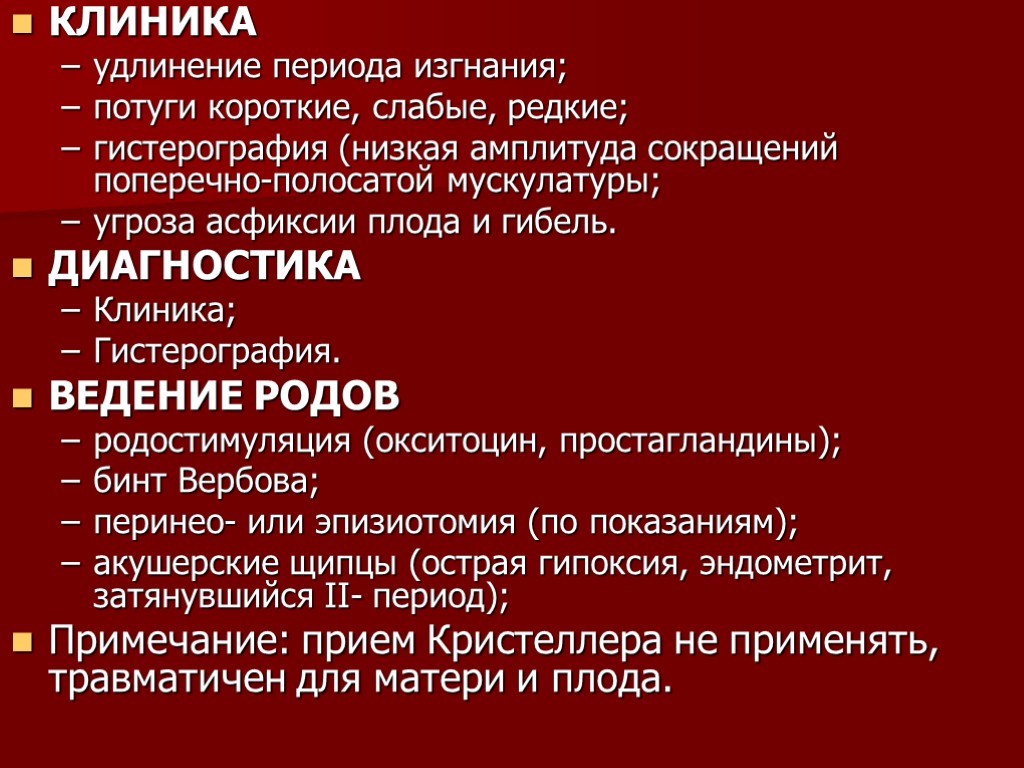 КЛИНИКА
– удлинение периода изгнания;
– потуги короткие, слабые, редкие;
– гистерография (низкая амплитуда сокращений поперечно-полосатой мускулатуры;
– угроза асфиксии плода и гибель.

ДИАГНОСТИКА
– Клиника;
– Гистерография.

ВЕДЕНИЕ РОДОВ
– родостимуляция (окситоцин, простагландины);
– бинт Вербова;
– перинео- или эпизиотомия (по показаниям);
– акушерские щипцы (острая гипоксия, эндометрит, затянувшийся II- период);

Примечание: прием Кристеллера не применять, травматичен для матери и плода.